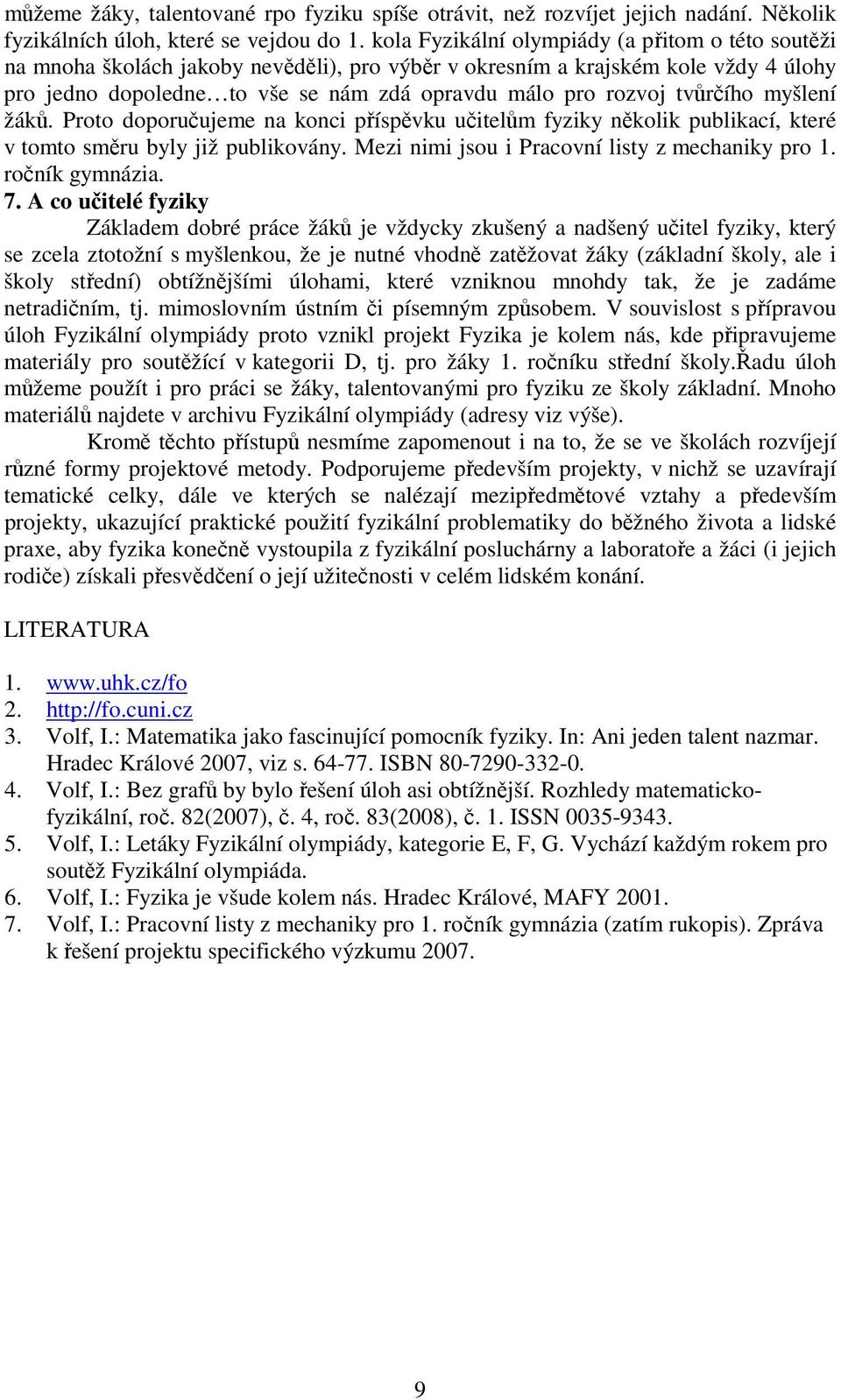 můžeme žáky, talentované rpo fyziku spíše otrávit, než rozvíjet jejich nadání. Několik fyzikálních úloh, které se vejdou do 1. kola Fyzikální olympiády (a přitom o této soutěži na mnoha školách jakoby nevěděli), pro výběr v okresním a krajském kole vždy 4 úlohy pro jedno dopoledne…to vše se nám zdá opravdu málo pro rozvoj tvůrčího myšlení žáků. Proto doporučujeme na konci příspěvku učitelům fyziky několik publikací, které v tomto směru byly již publikovány. Mezi nimi jsou i Pracovní listy z mechaniky pro 1. ročník gymnázia.

7. A co učitelé fyziky

Základem dobré práce žáků je vždycky zkušený a nadšený učitel fyziky, který se zcela ztotožní s myšlenkou, že je nutné vhodně zatěžovat žáky (základní školy, ale i školy střední) obtížnějšími úlohami, které vzniknou mnohdy tak, že je zadáme netradičním, tj. mimoslovním ústním či písemným způsobem. V souvislost s přípravou úloh Fyzikální olympiády proto vznikl projekt Fyzika je kolem nás, kde připravujeme materiály pro soutěžící v kategorii D, tj. pro žáky 1. ročníku střední školy.Řadu úloh můžeme použít i pro práci se žáky, talentovanými pro fyziku ze školy základní. Mnoho materiálů najdete v archivu Fyzikální olympiády (adresy viz výše).

Kromě těchto přístupů nesmíme zapomenout i na to, že se ve školách rozvíjejí různé formy projektové metody. Podporujeme především projekty, v nichž se uzavírají tematické celky, dále ve kterých se nalézají mezipředmětové vztahy a především projekty, ukazující praktické použití fyzikální problematiky do běžného života a lidské praxe, aby fyzika konečně vystoupila z fyzikální posluchárny a laboratoře a žáci (i jejich rodiče) získali přesvědčení o její užitečnosti v celém lidském konání.

LITERATURA

1. www.uhk.cz/fo
2. http://fo.cuni.cz
3. Volf, I.: Matematika jako fascinující pomocník fyziky. In: Ani jeden talent nazmar. Hradec Králové 2007, viz s. 64-77. ISBN 80-7290-332-0.
4. Volf, I.: Bez grafů by bylo řešení úloh asi obtížnější. Rozhledy matematicko-fyzikální, roč. 82(2007), č. 4, roč. 83(2008), č. 1. ISSN 0035-9343.
5. Volf, I.: Letáky Fyzikální olympiády, kategorie E, F, G. Vychází každým rokem pro soutěž Fyzikální olympiáda.
6. Volf, I.: Fyzika je všude kolem nás. Hradec Králové, MAFY 2001.
7. Volf, I.: Pracovní listy z mechaniky pro 1. ročník gymnázia (zatím rukopis). Zpráva k řešení projektu specifického výzkumu 2007.

9